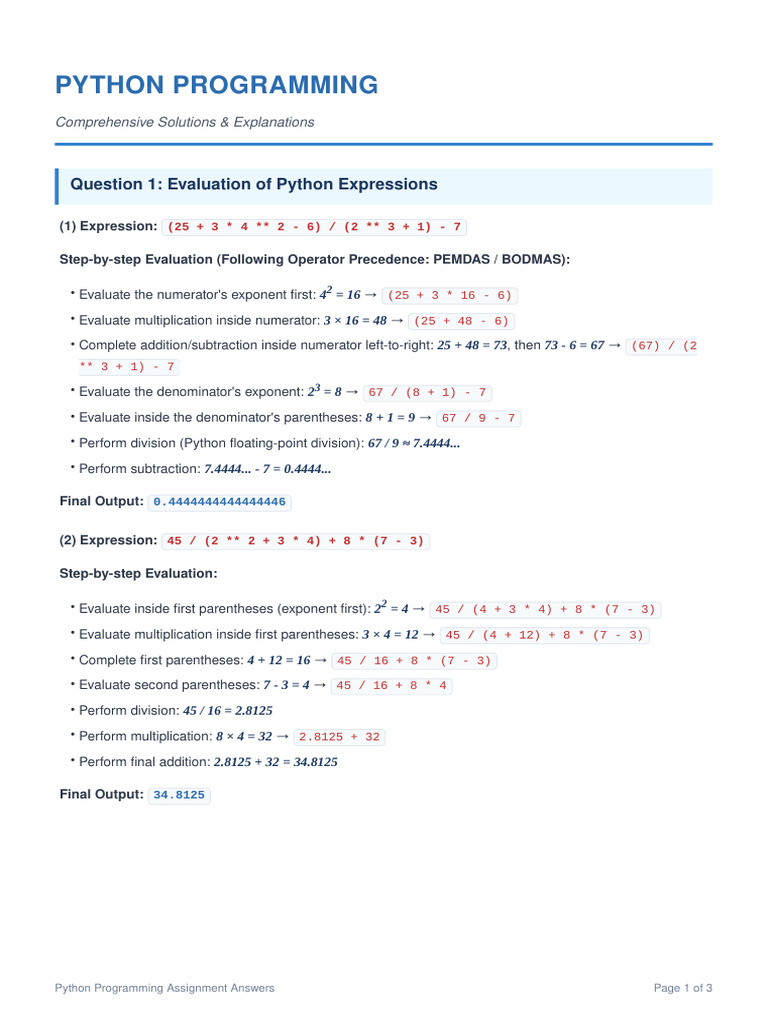 PYTHON PROGRAMMING

Comprehensive Solutions & Explanations

Question 1: Evaluation of Python Expressions

(1) Expression: (25 + 3 * 4 ** 2 - 6) / (2 ** 3 + 1) - 7

Step-by-step Evaluation (Following Operator Precedence: PEMDAS / BODMAS):

• Evaluate the numerator's exponent first: $4^2 = 16$ → (25 + 3 * 16 - 6)

• Evaluate multiplication inside numerator: $3 \times 16 = 48$ → (25 + 48 - 6)

• Complete addition/subtraction inside numerator left-to-right: $25 + 48 = 73$, then $73 - 6 = 67$ → (67) / (2 ** 3 + 1) - 7

• Evaluate the denominator's exponent: $2^3 = 8$ → 67 / (8 + 1) - 7

• Evaluate inside the denominator's parentheses: $8 + 1 = 9$ → 67 / 9 - 7

• Perform division (Python floating-point division): $67 / 9 \approx 7.4444...$

• Perform subtraction: $7.4444... - 7 = 0.4444...$

Final Output: 0.4444444444444446

(2) Expression: 45 / (2 ** 2 + 3 * 4) + 8 * (7 - 3)

Step-by-step Evaluation:

• Evaluate inside first parentheses (exponent first): $2^2 = 4$ → 45 / (4 + 3 * 4) + 8 * (7 - 3)

• Evaluate multiplication inside first parentheses: $3 \times 4 = 12$ → 45 / (4 + 12) + 8 * (7 - 3)

• Complete first parentheses: $4 + 12 = 16$ → 45 / 16 + 8 * (7 - 3)

• Evaluate second parentheses: $7 - 3 = 4$ → 45 / 16 + 8 * 4

• Perform division: $45 / 16 = 2.8125$

• Perform multiplication: $8 \times 4 = 32$ → 2.8125 + 32

• Perform final addition: $2.8125 + 32 = 34.8125$

Final Output: 34.8125

Python Programming Assignment Answers

Page 1 of 3